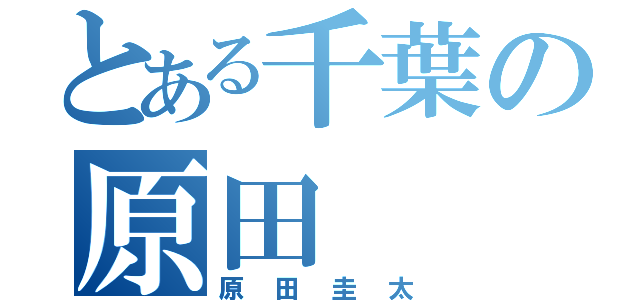 とある千葉の原田
原田圭太